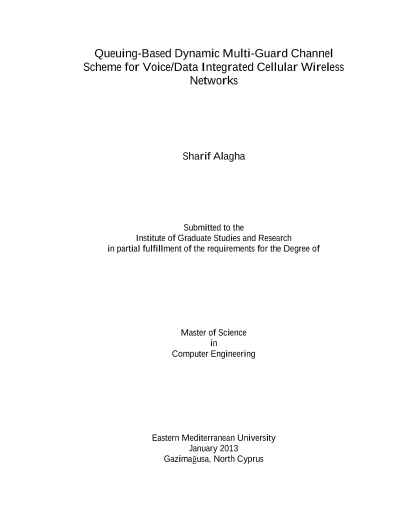 Queuing-Based Dynamic Multi-Guard Channel Scheme for Voice/Data Integrated Cellular Wireless Networks

Sharif Alagha

Submitted to the
Institute of Graduate Studies and Research
in partial fulfillment of the requirements for the Degree of

Master of Science
in
Computer Engineering

Eastern Mediterranean University
January 2013
Gazimağusa, North Cyprus